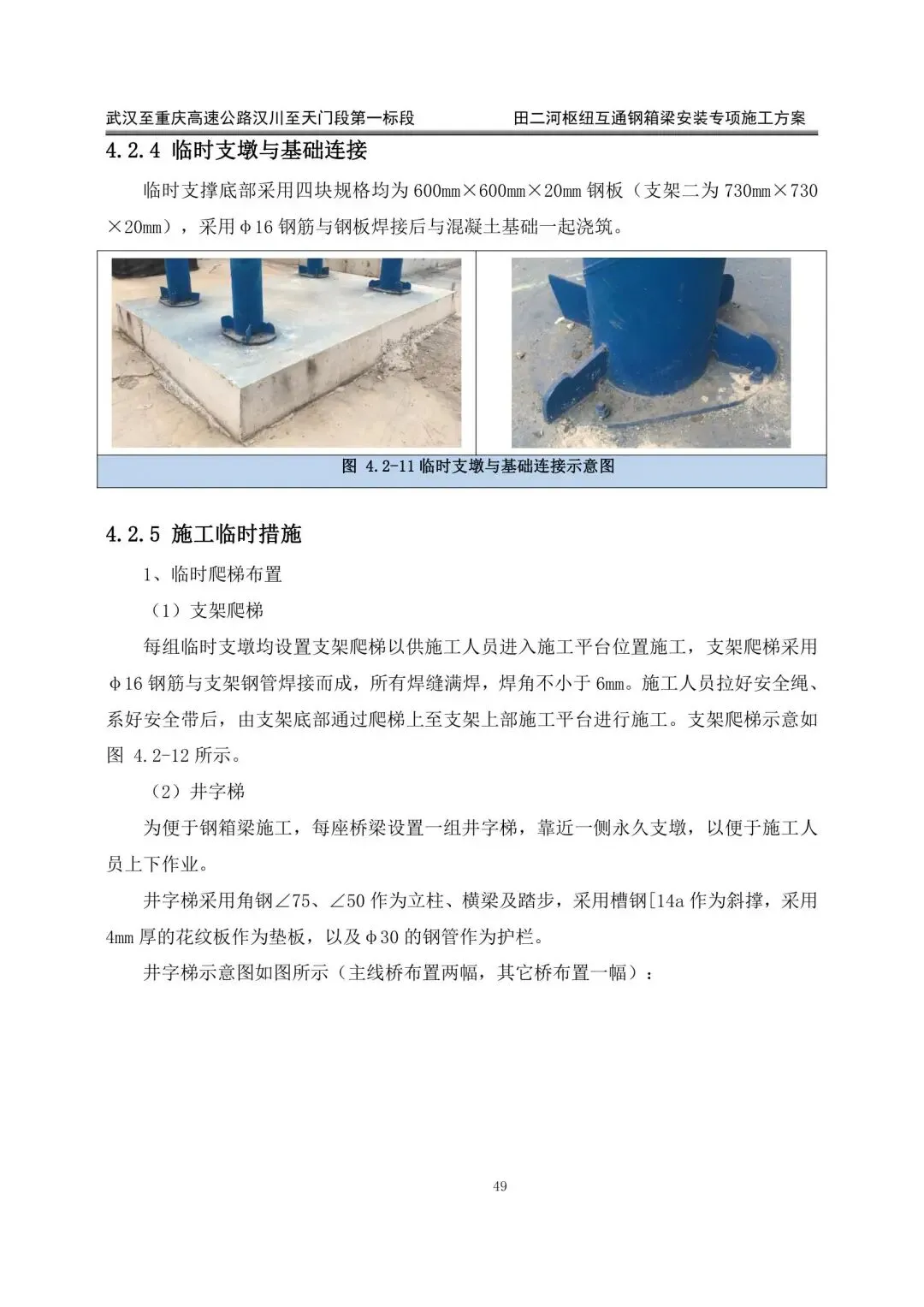 武汉至重庆高速公路汉川至天门段第一标段　　田二河枢纽互通钢箱梁安装专项施工方案

4.2.4 临时支墩与基础连接

临时支撑底部采用四块规格均为 600mm×600mm×20mm 钢板（支架二为 730mm×730×20mm），采用φ16 钢筋与钢板焊接后与混凝土基础一起浇筑。

图 4.2-11 临时支墩与基础连接示意图

4.2.5 施工临时措施

1、临时爬梯布置

（1）支架爬梯

每组临时支墩均设置支架爬梯以供施工人员进入施工平台位置施工，支架爬梯采用φ16 钢筋与支架钢管焊接而成，所有焊缝满焊，焊角不小于 6mm。施工人员拉好安全绳、系好安全带后，由支架底部通过爬梯上至支架上部施工平台进行施工。支架爬梯示意如图 4.2-12 所示。

（2）井字梯

为便于钢箱梁施工，每座桥梁设置一组井字梯，靠近一侧永久支墩，以便于施工人员上下作业。

井字梯采用角钢∠75、∠50 作为立柱、横梁及踏步，采用槽钢[14a 作为斜撑，采用 4mm 厚的花纹板作为垫板，以及φ30 的钢管作为护栏。

井字梯示意图如图所示（主线桥布置两幅，其它桥布置一幅）：

49